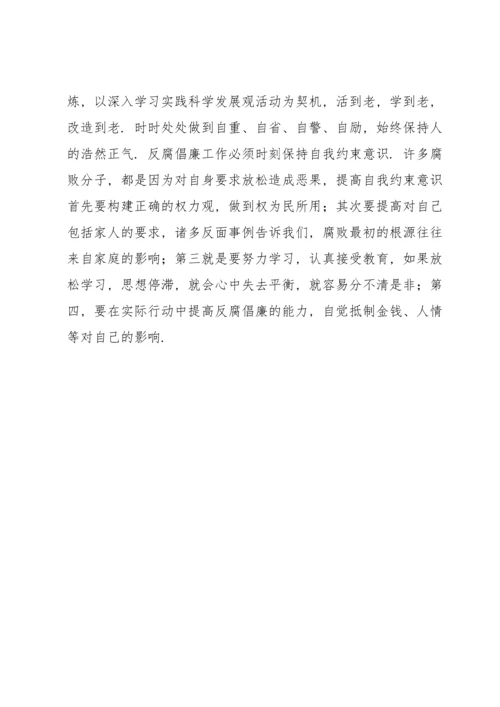 炼，以深入学习实践科学发展观活动为契机，活到老，学到老，改造到老．时时处处做到自重、自省、自警、自励，始终保持人的浩然正气．反腐倡廉工作必须时刻保持自我约束意识．许多腐败分子，都是因为对自身要求放松造成恶果，提高自我约束意识首先要构建正确的权力观，做到权为民所用；其次要提高对自己包括家人的要求，诸多反面事例告诉我们，腐败最初的根源往往来自家庭的影响；第三就是要努力学习，认真接受教育，如果放松学习，思想停滞，就会心中失去平衡，就容易分不清是非；第四，要在实际行动中提高反腐倡廉的能力，自觉抵制金钱、人情等对自己的影响．